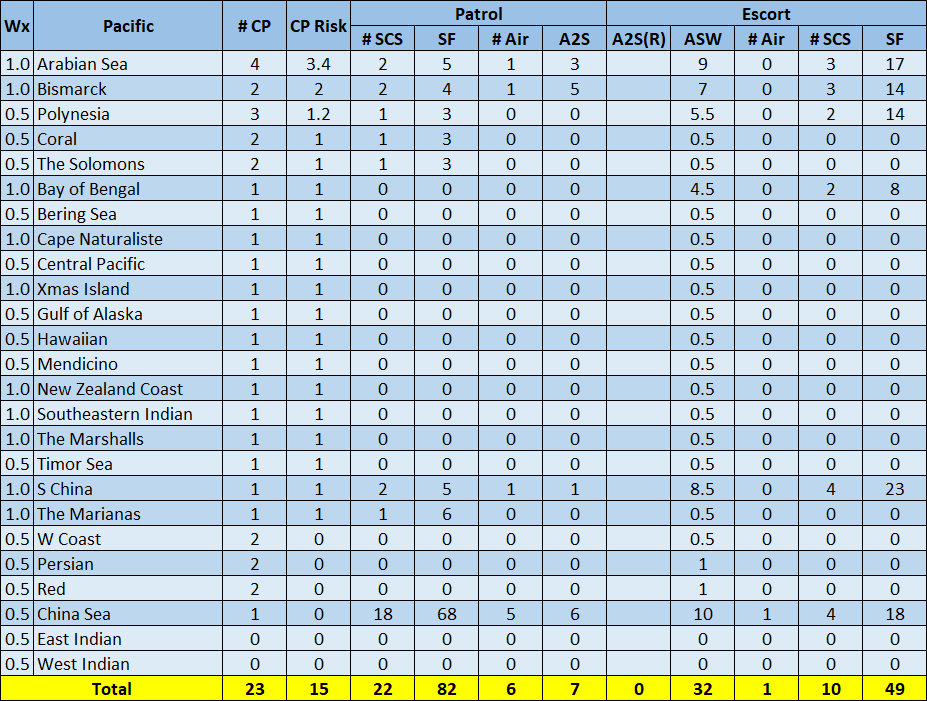 | Wx | Pacific | # CP | CP Risk | Patrol # SCS | Patrol SF | Patrol # Air | Patrol A2S | Escort A2S(R) | Escort ASW | Escort # Air | Escort # SCS | Escort SF |
|---|---|---|---|---|---|---|---|---|---|---|---|---|
| 1.0 | Arabian Sea | 4 | 3.4 | 2 | 5 | 1 | 3 | | 9 | 0 | 3 | 17 |
| 1.0 | Bismarck | 2 | 2 | 2 | 4 | 1 | 5 | | 7 | 0 | 3 | 14 |
| 0.5 | Polynesia | 3 | 1.2 | 1 | 3 | 0 | 0 | | 5.5 | 0 | 2 | 14 |
| 0.5 | Coral | 2 | 1 | 1 | 3 | 0 | 0 | | 0.5 | 0 | 0 | 0 |
| 0.5 | The Solomons | 2 | 1 | 1 | 3 | 0 | 0 | | 0.5 | 0 | 0 | 0 |
| 1.0 | Bay of Bengal | 1 | 1 | 0 | 0 | 0 | 0 | | 4.5 | 0 | 2 | 8 |
| 0.5 | Bering Sea | 1 | 1 | 0 | 0 | 0 | 0 | | 0.5 | 0 | 0 | 0 |
| 1.0 | Cape Naturaliste | 1 | 1 | 0 | 0 | 0 | 0 | | 0.5 | 0 | 0 | 0 |
| 0.5 | Central Pacific | 1 | 1 | 0 | 0 | 0 | 0 | | 0.5 | 0 | 0 | 0 |
| 1.0 | Xmas Island | 1 | 1 | 0 | 0 | 0 | 0 | | 0.5 | 0 | 0 | 0 |
| 0.5 | Gulf of Alaska | 1 | 1 | 0 | 0 | 0 | 0 | | 0.5 | 0 | 0 | 0 |
| 0.5 | Hawaiian | 1 | 1 | 0 | 0 | 0 | 0 | | 0.5 | 0 | 0 | 0 |
| 0.5 | Mendicino | 1 | 1 | 0 | 0 | 0 | 0 | | 0.5 | 0 | 0 | 0 |
| 1.0 | New Zealand Coast | 1 | 1 | 0 | 0 | 0 | 0 | | 0.5 | 0 | 0 | 0 |
| 1.0 | Southeastern Indian | 1 | 1 | 0 | 0 | 0 | 0 | | 0.5 | 0 | 0 | 0 |
| 1.0 | The Marshalls | 1 | 1 | 0 | 0 | 0 | 0 | | 0.5 | 0 | 0 | 0 |
| 0.5 | Timor Sea | 1 | 1 | 0 | 0 | 0 | 0 | | 0.5 | 0 | 0 | 0 |
| 1.0 | S China | 1 | 1 | 2 | 5 | 1 | 1 | | 8.5 | 0 | 4 | 23 |
| 1.0 | The Marianas | 1 | 1 | 1 | 6 | 0 | 0 | | 0.5 | 0 | 0 | 0 |
| 0.5 | W Coast | 2 | 0 | 0 | 0 | 0 | 0 | | 0.5 | 0 | 0 | 0 |
| 0.5 | Persian | 2 | 0 | 0 | 0 | 0 | 0 | | 1 | 0 | 0 | 0 |
| 0.5 | Red | 2 | 0 | 0 | 0 | 0 | 0 | | 1 | 0 | 0 | 0 |
| 0.5 | China Sea | 1 | 0 | 18 | 68 | 5 | 6 | | 10 | 1 | 4 | 18 |
| 0.5 | East Indian | 0 | 0 | 0 | 0 | 0 | 0 | | 0 | 0 | 0 | 0 |
| 0.5 | West Indian | 0 | 0 | 0 | 0 | 0 | 0 | | 0 | 0 | 0 | 0 |
| | Total | 23 | 15 | 22 | 82 | 6 | 7 | 0 | 32 | 1 | 10 | 49 |